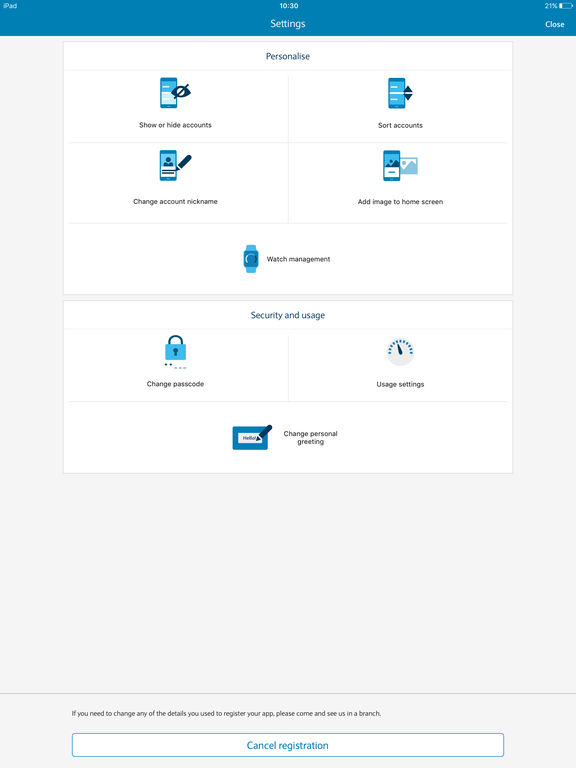 iPad
10:30
21%

Settings
Close

Personalise

Show or hide accounts

Sort accounts

Change account nickname

Add image to home screen

Watch management

Security and usage

Change passcode

Usage settings

Hello!

Change personal greeting

If you need to change any of the details you used to register your app, please come and see us in a branch.

Cancel registration